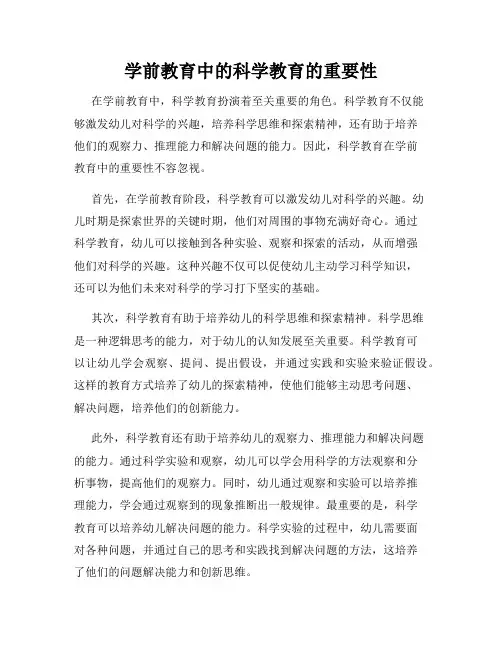 学前教育中的科学教育的重要性

在学前教育中，科学教育扮演着至关重要的角色。科学教育不仅能够激发幼儿对科学的兴趣，培养科学思维和探索精神，还有助于培养他们的观察力、推理能力和解决问题的能力。因此，科学教育在学前教育中的重要性不容忽视。

首先，在学前教育阶段，科学教育可以激发幼儿对科学的兴趣。幼儿时期是探索世界的关键时期，他们对周围的事物充满好奇心。通过科学教育，幼儿可以接触到各种实验、观察和探索的活动，从而增强他们对科学的兴趣。这种兴趣不仅可以促使幼儿主动学习科学知识，还可以为他们未来对科学的学习打下坚实的基础。

其次，科学教育有助于培养幼儿的科学思维和探索精神。科学思维是一种逻辑思考的能力，对于幼儿的认知发展至关重要。科学教育可以让幼儿学会观察、提问、提出假设，并通过实践和实验来验证假设。这样的教育方式培养了幼儿的探索精神，使他们能够主动思考问题、解决问题，培养他们的创新能力。

此外，科学教育还有助于培养幼儿的观察力、推理能力和解决问题的能力。通过科学实验和观察，幼儿可以学会用科学的方法观察和分析事物，提高他们的观察力。同时，幼儿通过观察和实验可以培养推理能力，学会通过观察到的现象推断出一般规律。最重要的是，科学教育可以培养幼儿解决问题的能力。科学实验的过程中，幼儿需要面对各种问题，并通过自己的思考和实践找到解决问题的方法，这培养了他们的问题解决能力和创新思维。